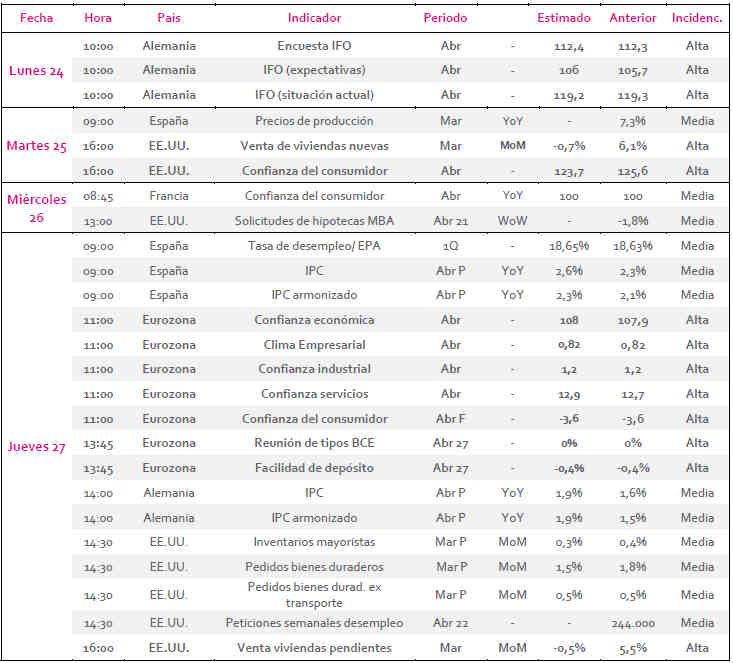 | Fecha | Hora | Pais | Indicador | Periodo | | Estimado | Anterior | Incidenc. |
|---|---|---|---|---|---|---|---|---|
| Lunes 24 | 10:00 | Alemania | Encuesta IFO | Abr | - | 112,4 | 112,3 | Alta |
| | 10:00 | Alemania | IFO (expectativas) | Abr | - | 106 | 105,7 | Alta |
| | 10:00 | Alemania | IFO (situación actual) | Abr | - | 119,2 | 119,3 | Alta |
| Martes 25 | 09:00 | España | Precios de producción | Mar | YoY | - | 7,3% | Media |
| | 16:00 | EE.UU. | Venta de viviendas nuevas | Mar | MoM | -0,7% | 6,1% | Alta |
| | 16:00 | EE.UU. | Confianza del consumidor | Abr | - | 123,7 | 125,6 | Alta |
| Miércoles 26 | 08:45 | Francia | Confianza del consumidor | Abr | YoY | 100 | 100 | Media |
| | 13:00 | EE.UU. | Solicitudes de hipotecas MBA | Abr 21 | WoW | - | -1,8% | Media |
| Jueves 27 | 09:00 | España | Tasa de desempleo/ EPA | 1Q | - | 18,65% | 18,63% | Media |
| | 09:00 | España | IPC | Abr P | YoY | 2,6% | 2,3% | Media |
| | 09:00 | España | IPC armonizado | Abr P | YoY | 2,3% | 2,1% | Media |
| | 11:00 | Eurozona | Confianza económica | Abr | - | 108 | 107,9 | Alta |
| | 11:00 | Eurozona | Clima Empresarial | Abr | - | 0,82 | 0,82 | Alta |
| | 11:00 | Eurozona | Confianza industrial | Abr | - | 1,2 | 1,2 | Alta |
| | 11:00 | Eurozona | Confianza servicios | Abr | - | 12,9 | 12,7 | Alta |
| | 11:00 | Eurozona | Confianza del consumidor | Abr F | - | -3,6 | -3,6 | Alta |
| | 13:45 | Eurozona | Reunión de tipos BCE | Abr 27 | - | 0% | 0% | Alta |
| | 13:45 | Eurozona | Facilidad de depósito | Abr 27 | - | -0,4% | -0,4% | Alta |
| | 14:00 | Alemania | IPC | Abr P | YoY | 1,9% | 1,6% | Media |
| | 14:00 | Alemania | IPC armonizado | Abr P | YoY | 1,9% | 1,5% | Media |
| | 14:30 | EE.UU. | Inventarios mayoristas | Mar P | MoM | 0,3% | 0,4% | Media |
| | 14:30 | EE.UU. | Pedidos bienes duraderos | Mar P | MoM | 1,5% | 1,8% | Media |
| | 14:30 | EE.UU. | Pedidos bienes durad. ex transporte | Mar P | MoM | 0,5% | 0,5% | Media |
| | 14:30 | EE.UU. | Peticiones semanales desempleo | Abr 22 | - | - | 244.000 | Media |
| | 16:00 | EE.UU. | Venta viviendas pendientes | Mar | MoM | -0,5% | 5,5% | Alta |